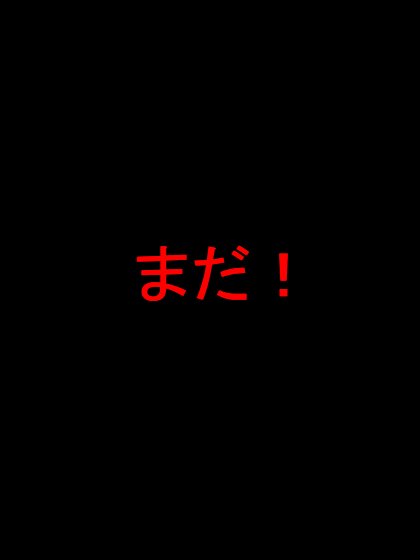 まだ！